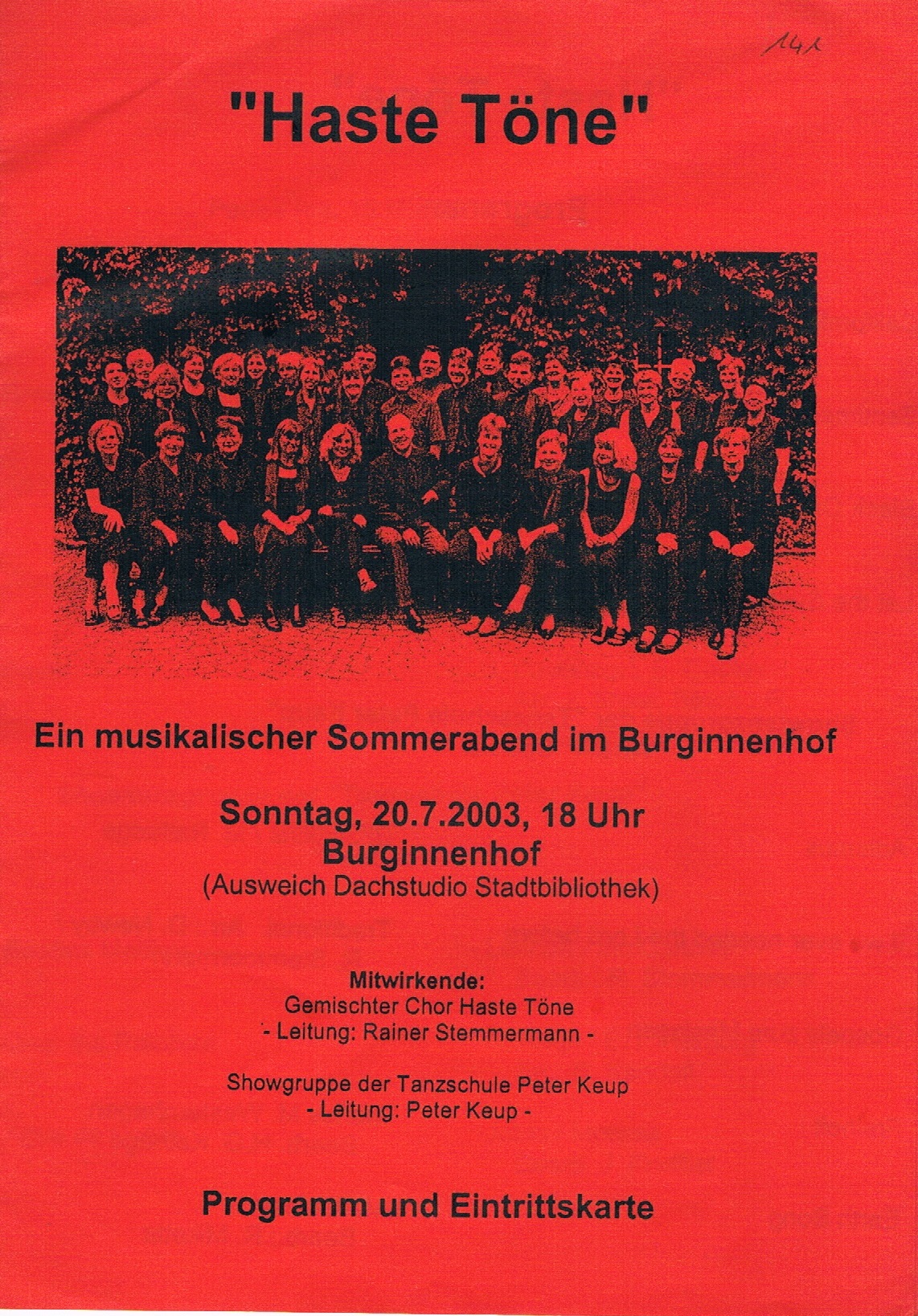 141

"Haste Töne"

Ein musikalischer Sommerabend im Burginnenhof

Sonntag, 20.7.2003, 18 Uhr
Burginnenhof
(Ausweich Dachstudio Stadtbibliothek)

Mitwirkende:
Gemischter Chor Haste Töne
- Leitung: Rainer Stemmermann -

Showgruppe der Tanzschule Peter Keup
- Leitung: Peter Keup -

Programm und Eintrittskarte